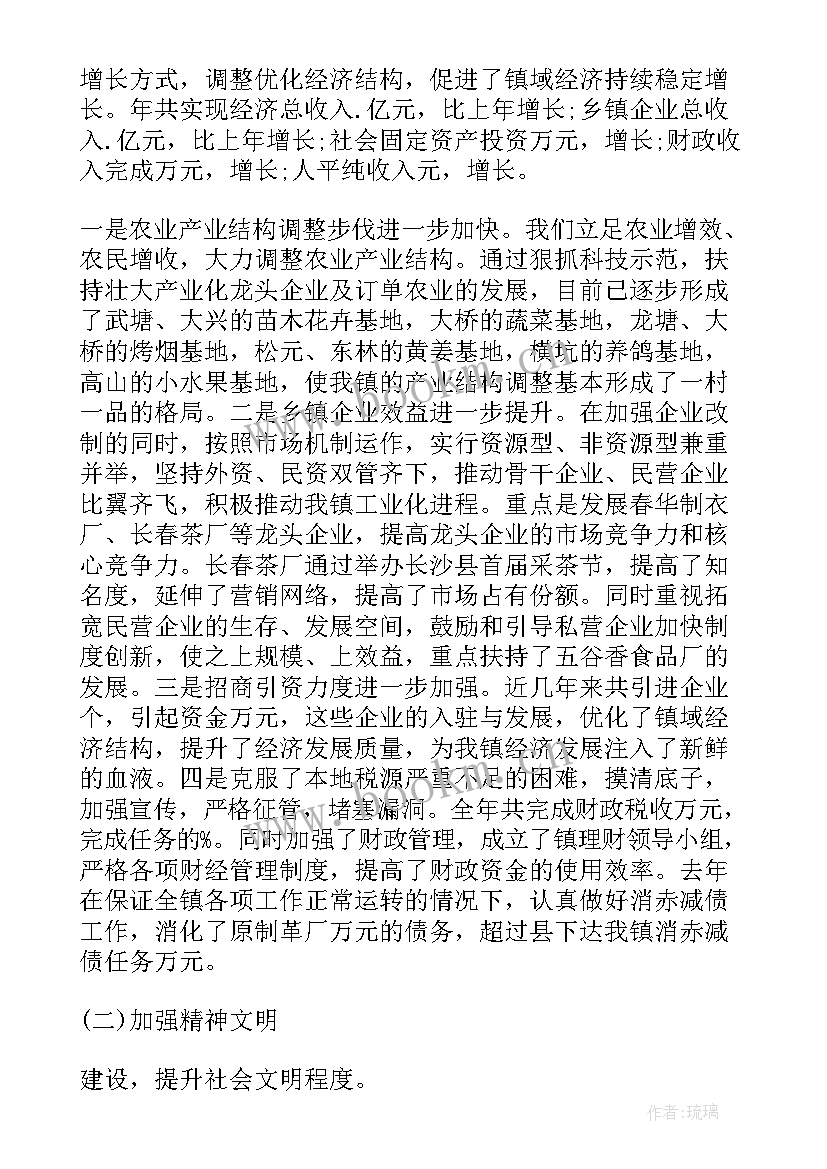 增长方式，调整优化经济结构，促进了镇域经济持续稳定增长。年共实现经济总收入.亿元，比上年增长;乡镇企业总收入.亿元，比上年增长;社会固定资产投资万元，增长;财政收入完成万元，增长;人平纯收入元，增长。

一是农业产业结构调整步伐进一步加快。我们立足农业增效、农民增收，大力调整农业产业结构。通过狠抓科技示范，扶持壮大产业化龙头企业及订单农业的发展，目前已逐步形成了武塘、大兴的苗木花卉基地，大桥的蔬菜基地，龙塘、大桥的烤烟基地，松元、东林的黄姜基地，横坑的养鸽基地，高山的小水果基地，使我镇的产业结构调整基本形成了一村一品的格局。二是乡镇企业效益进一步提升。在加强企业改制的同时，按照市场机制运作，实行资源型、非资源型兼重并举，坚持外资、民资双管齐下，推动骨干企业、民营企业比翼齐飞，积极推动我镇工业化进程。重点是发展春华制衣厂、长春茶厂等龙头企业，提高龙头企业的市场竞争力和核心竞争力。长春茶厂通过举办长沙县首届采茶节，提高了知名度，延伸了营销网络，提高了市场占有份额。同时重视拓宽民营企业的生存、发展空间，鼓励和引导私营企业加快制度创新，使之上规模、上效益，重点扶持了五谷香食品厂的发展。三是招商引资力度进一步加强。近几年来共引进企业个，引起资金万元，这些企业的入驻与发展，优化了镇域经济结构，提升了经济发展质量，为我镇经济发展注入了新鲜的血液。四是克服了本地税源严重不足的困难，摸清底子，加强宣传，严格征管，堵塞漏洞。全年共完成财政税收万元，完成任务的%。同时加强了财政管理，成立了镇理财领导小组，严格各项财经管理制度，提高了财政资金的使用效率。去年在保证全镇各项工作正常运转的情况下，认真做好消赤减债工作，消化了原制革厂万元的债务，超过县下达我镇消赤减债任务万元。

(二)加强精神文明

建设，提升社会文明程度。

作者:琉璃